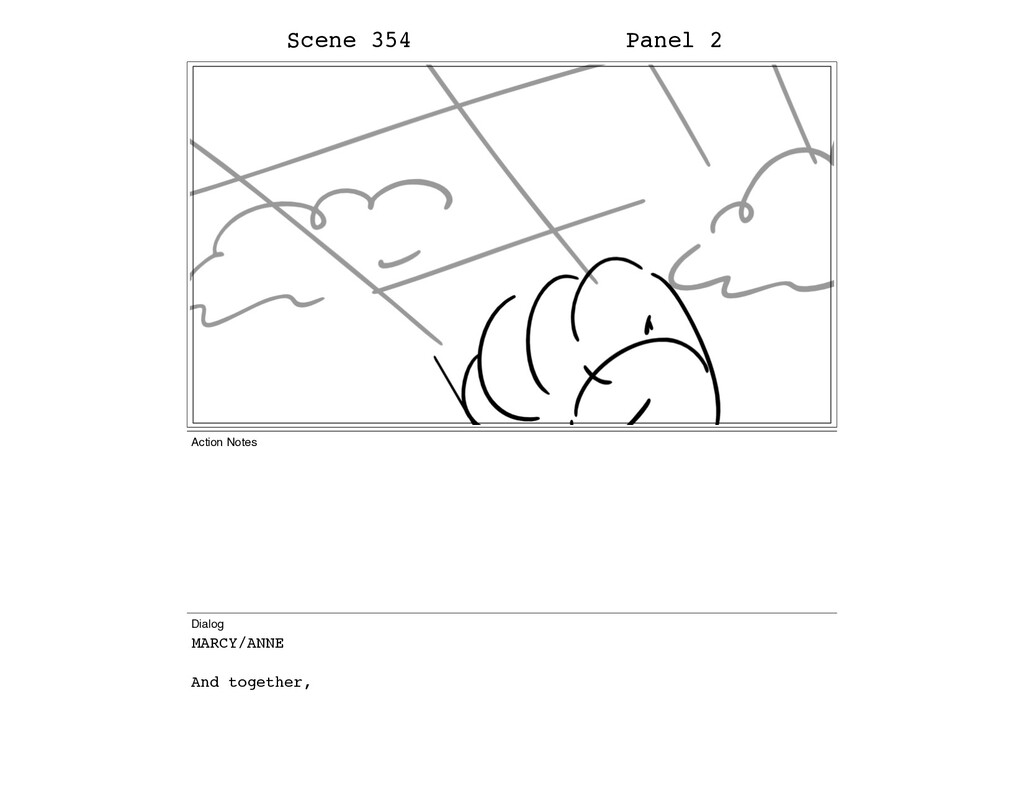 Scene 354 Panel 2

Action Notes

Dialog
MARCY/ANNE

And together,